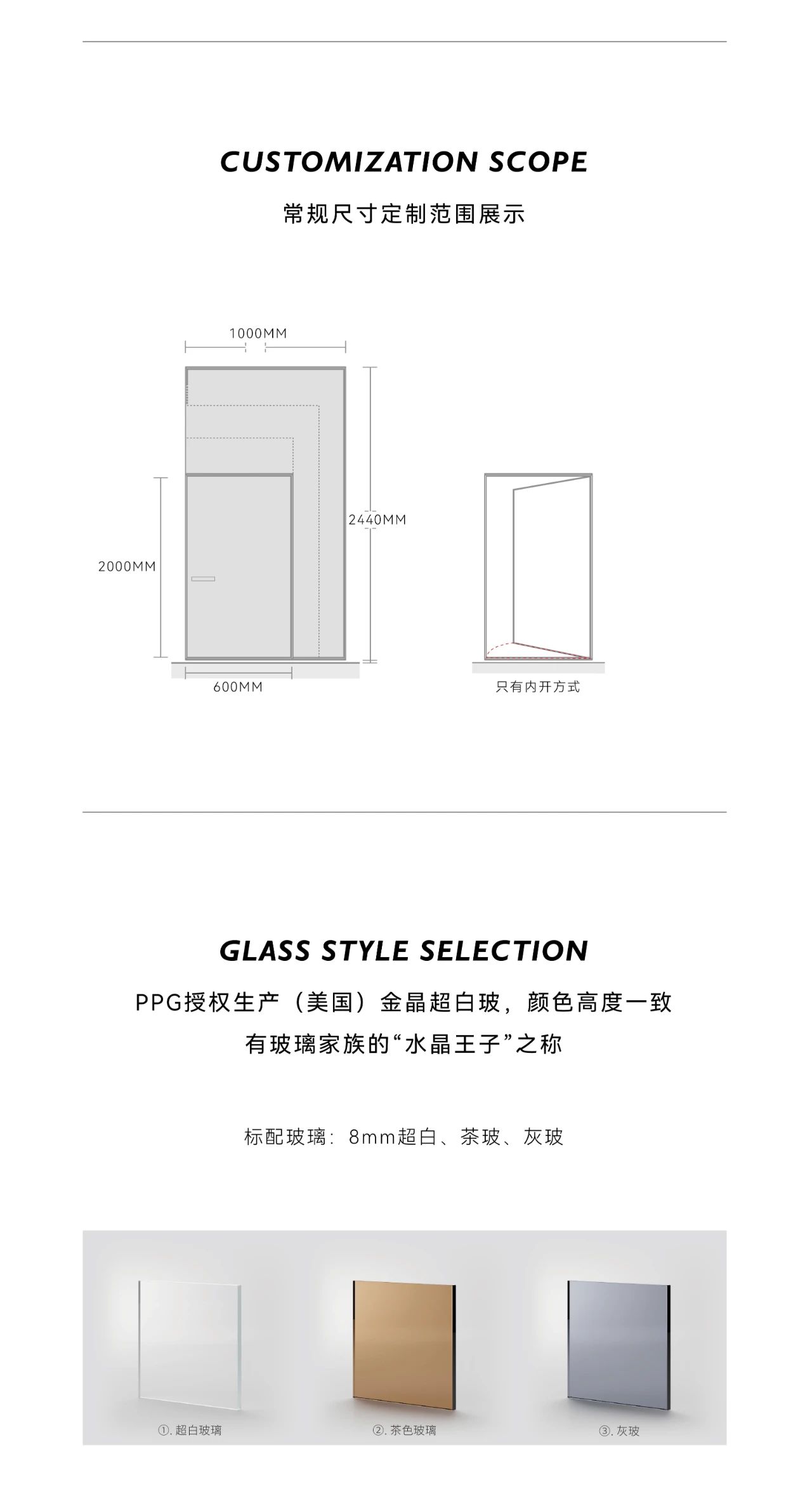 CUSTOMIZATION SCOPE

常规尺寸定制范围展示

1000MM

2440MM

2000MM

600MM

只有内开方式

GLASS STYLE SELECTION

PPG授权生产（美国）金晶超白玻，颜色高度一致

有玻璃家族的“水晶王子”之称

标配玻璃：8mm超白、茶玻、灰玻

①. 超白玻璃

②. 茶色玻璃

③. 灰玻